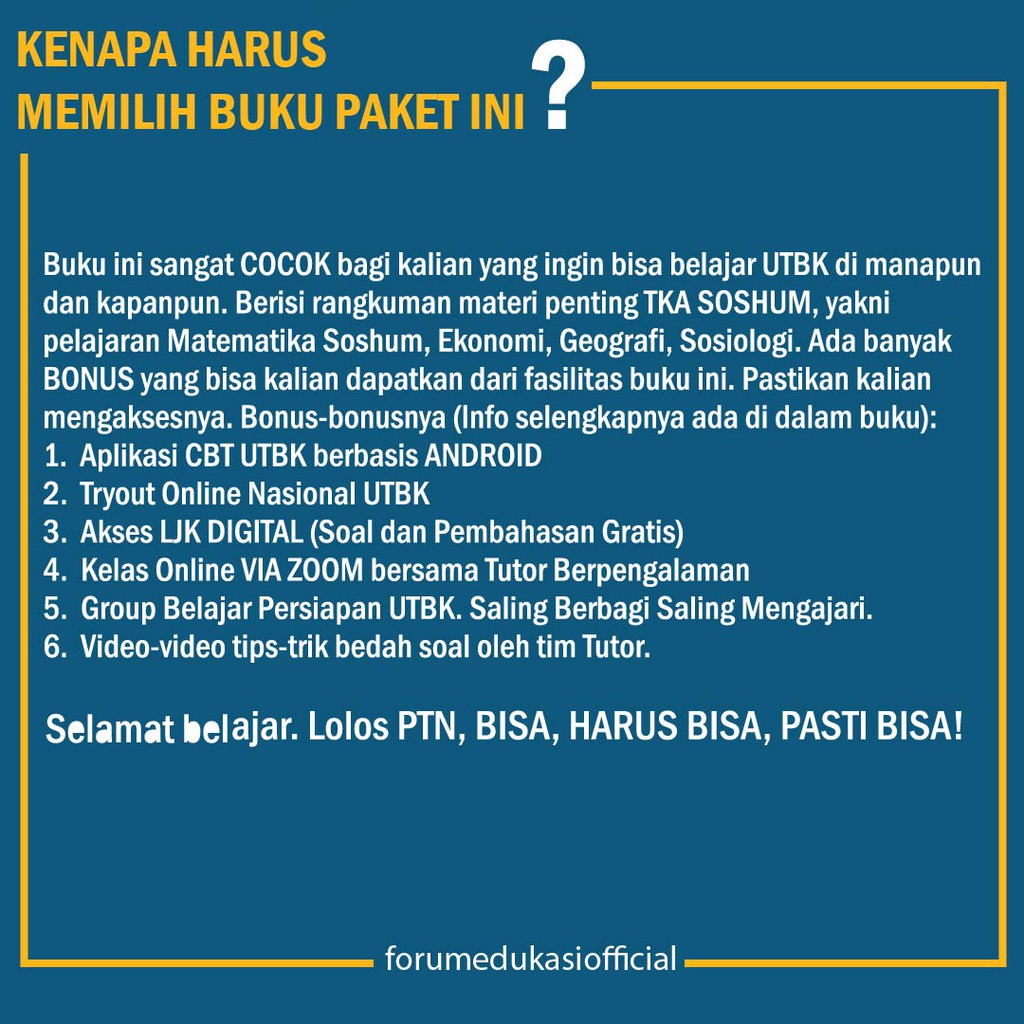 KENAPA HARUS
MEMILIH BUKU PAKET INI ?

Buku ini sangat COCOK bagi kalian yang ingin bisa belajar UTBK di manapun dan kapanpun. Berisi rangkuman materi penting TKA SOSHUM, yakni pelajaran Matematika Soshum, Ekonomi, Geografi, Sosiologi. Ada banyak BONUS yang bisa kalian dapatkan dari fasilitas buku ini. Pastikan kalian mengaksesnya. Bonus-bonusnya (Info selengkapnya ada di dalam buku):
1. Aplikasi CBT UTBK berbasis ANDROID
2. Tryout Online Nasional UTBK
3. Akses LJK DIGITAL (Soal dan Pembahasan Gratis)
4. Kelas Online VIA ZOOM bersama Tutor Berpengalaman
5. Group Belajar Persiapan UTBK. Saling Berbagi Saling Mengajari.
6. Video-video tips-trik bedah soal oleh tim Tutor.

Selamat belajar. Lolos PTN, BISA, HARUS BISA, PASTI BISA!

forumedukasiofficial